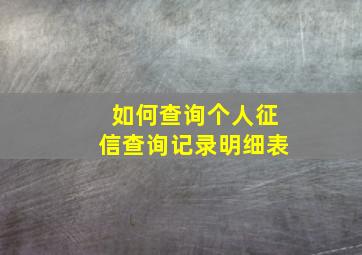 如何查询个人征信查询记录明细表